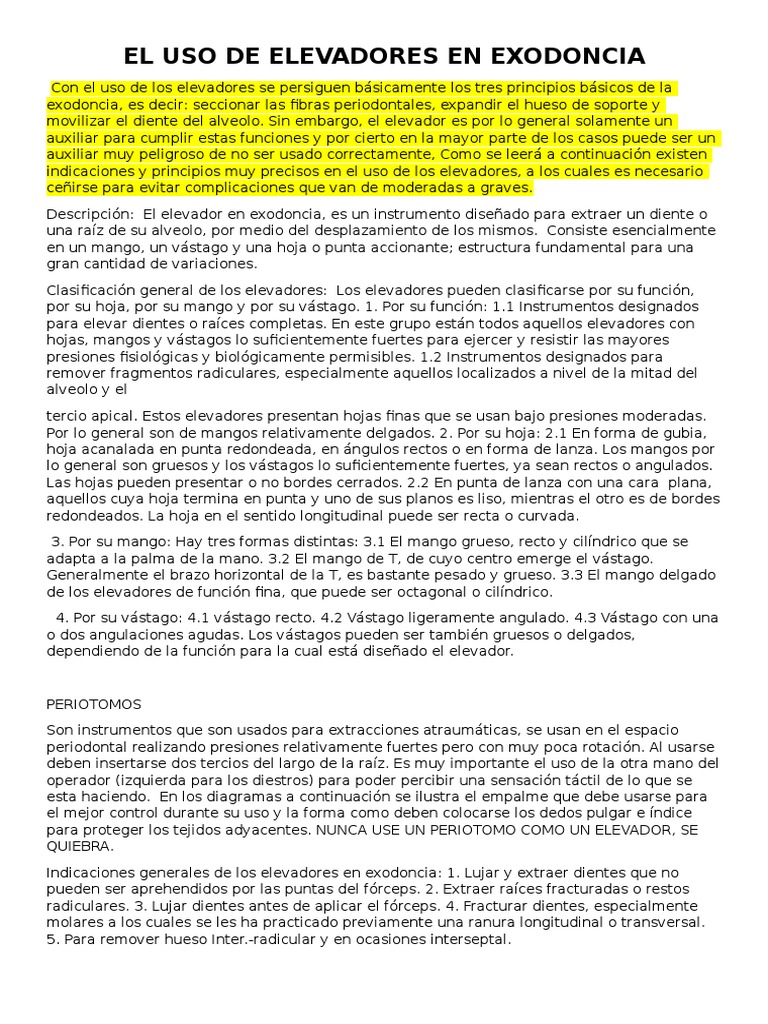 EL USO DE ELEVADORES EN EXODONCIA

Con el uso de los elevadores se persiguen básicamente los tres principios básicos de la exodoncia, es decir: seccionar las fibras periodontales, expandir el hueso de soporte y movilizar el diente del alveolo. Sin embargo, el elevador es por lo general solamente un auxiliar para cumplir estas funciones y por cierto en la mayor parte de los casos puede ser un auxiliar muy peligroso de no ser usado correctamente, Como se leerá a continuación existen indicaciones y principios muy precisos en el uso de los elevadores, a los cuales es necesario ceñirse para evitar complicaciones que van de moderadas a graves.

Descripción: El elevador en exodoncia, es un instrumento diseñado para extraer un diente o una raíz de su alveolo, por medio del desplazamiento de los mismos. Consiste esencialmente en un mango, un vástago y una hoja o punta accionante; estructura fundamental para una gran cantidad de variaciones.

Clasificación general de los elevadores: Los elevadores pueden clasificarse por su función, por su hoja, por su mango y por su vástago. 1. Por su función: 1.1 Instrumentos designados para elevar dientes o raíces completas. En este grupo están todos aquellos elevadores con hojas, mangos y vástagos lo suficientemente fuertes para ejercer y resistir las mayores presiones fisiológicas y biológicamente permisibles. 1.2 Instrumentos designados para remover fragmentos radiculares, especialmente aquellos localizados a nivel de la mitad del alveolo y el

tercio apical. Estos elevadores presentan hojas finas que se usan bajo presiones moderadas. Por lo general son de mangos relativamente delgados. 2. Por su hoja: 2.1 En forma de gubia, hoja acanalada en punta redondeada, en ángulos rectos o en forma de lanza. Los mangos por lo general son gruesos y los vástagos lo suficientemente fuertes, ya sean rectos o angulados. Las hojas pueden presentar o no bordes cerrados. 2.2 En punta de lanza con una cara plana, aquellos cuya hoja termina en punta y uno de sus planos es liso, mientras el otro es de bordes redondeados. La hoja en el sentido longitudinal puede ser recta o curvada.

3. Por su mango: Hay tres formas distintas: 3.1 El mango grueso, recto y cilíndrico que se adapta a la palma de la mano. 3.2 El mango de T, de cuyo centro emerge el vástago. Generalmente el brazo horizontal de la T, es bastante pesado y grueso. 3.3 El mango delgado de los elevadores de función fina, que puede ser octagonal o cilíndrico.

4. Por su vástago: 4.1 vástago recto. 4.2 Vástago ligeramente angulado. 4.3 Vástago con una o dos angulaciones agudas. Los vástagos pueden ser también gruesos o delgados, dependiendo de la función para la cual está diseñado el elevador.

PERIOTOMOS

Son instrumentos que son usados para extracciones atraumáticas, se usan en el espacio periodontal realizando presiones relativamente fuertes pero con muy poca rotación. Al usarse deben insertarse dos tercios del largo de la raíz. Es muy importante el uso de la otra mano del operador (izquierda para los diestros) para poder percibir una sensación táctil de lo que se esta haciendo. En los diagramas a continuación se ilustra el empalme que debe usarse para el mejor control durante su uso y la forma como deben colocarse los dedos pulgar e índice para proteger los tejidos adyacentes. NUNCA USE UN PERIOTOMO COMO UN ELEVADOR, SE QUIEBRA.

Indicaciones generales de los elevadores en exodoncia: 1. Lujar y extraer dientes que no pueden ser aprehendidos por las puntas del fórceps. 2. Extraer raíces fracturadas o restos radiculares. 3. Lujar dientes antes de aplicar el fórceps. 4. Fracturar dientes, especialmente molares a los cuales se les ha practicado previamente una ranura longitudinal o transversal. 5. Para remover hueso Inter.-radicular y en ocasiones interseptal.